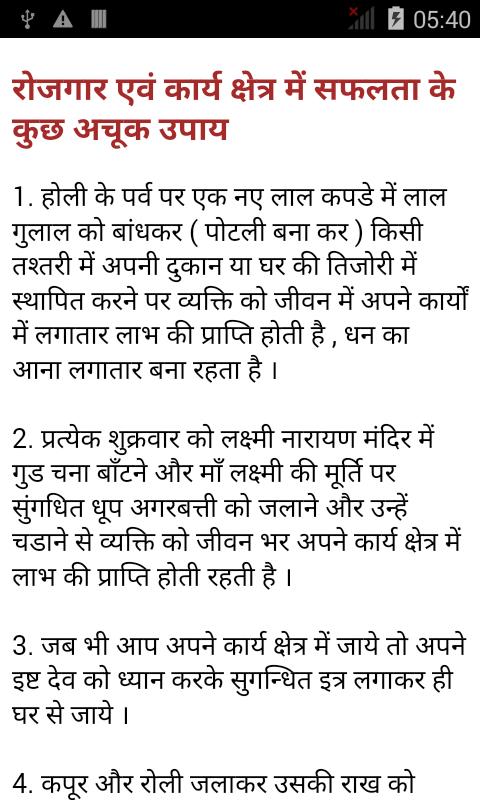 05:40

रोजगार एवं कार्य क्षेत्र में सफलता के कुछ अचूक उपाय

1. होली के पर्व पर एक नए लाल कपडे में लाल गुलाल को बांधकर ( पोटली बना कर ) किसी तश्तरी में अपनी दुकान या घर की तिजोरी में स्थापित करने पर व्यक्ति को जीवन में अपने कार्यों में लगातार लाभ की प्राप्ति होती है , धन का आना लगातार बना रहता है ।

2. प्रत्येक शुक्रवार को लक्ष्मी नारायण मंदिर में गुड चना बाँटने और माँ लक्ष्मी की मूर्ति पर सुंगधित धूप अगरबत्ती को जलाने और उन्हें चडाने से व्यक्ति को जीवन भर अपने कार्य क्षेत्र में लाभ की प्राप्ति होती रहती है ।

3. जब भी आप अपने कार्य क्षेत्र में जाये तो अपने इष्ट देव को ध्यान करके सुगन्धित इत्र लगाकर ही घर से जाये ।

4. कपूर और रोली जलाकर उसकी राख को